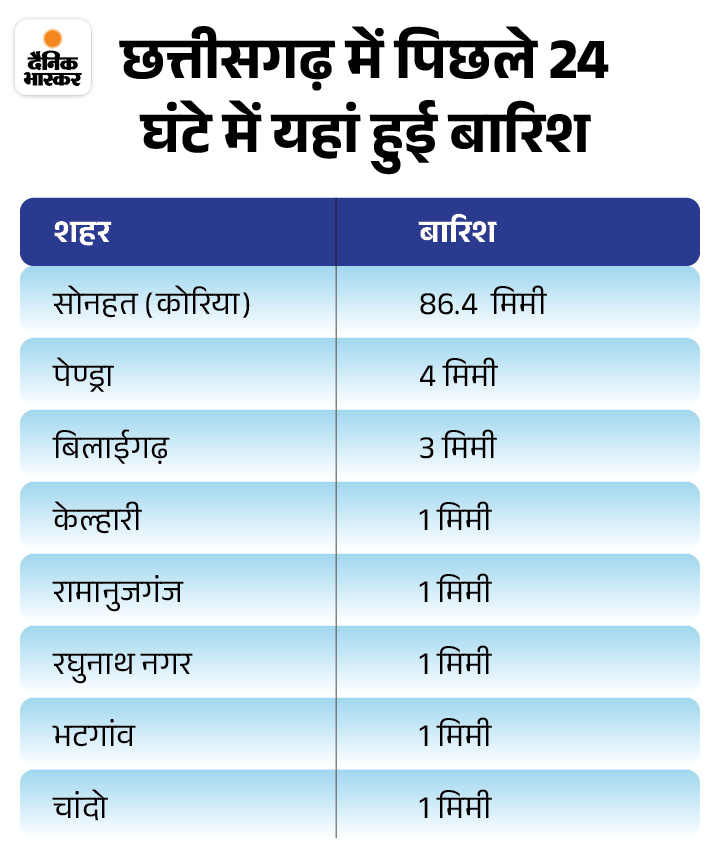 दैनिक भास्कर

छत्तीसगढ़ में पिछले 24 घंटे में यहां हुई बारिश

| शहर | बारिश |
|---|---|
| सोनहत (कोरिया) | 86.4 मिमी |
| पेण्ड्रा | 4 मिमी |
| बिलाईगढ़ | 3 मिमी |
| केल्हारी | 1 मिमी |
| रामानुजगंज | 1 मिमी |
| रघुनाथ नगर | 1 मिमी |
| भटगांव | 1 मिमी |
| चांदो | 1 मिमी |